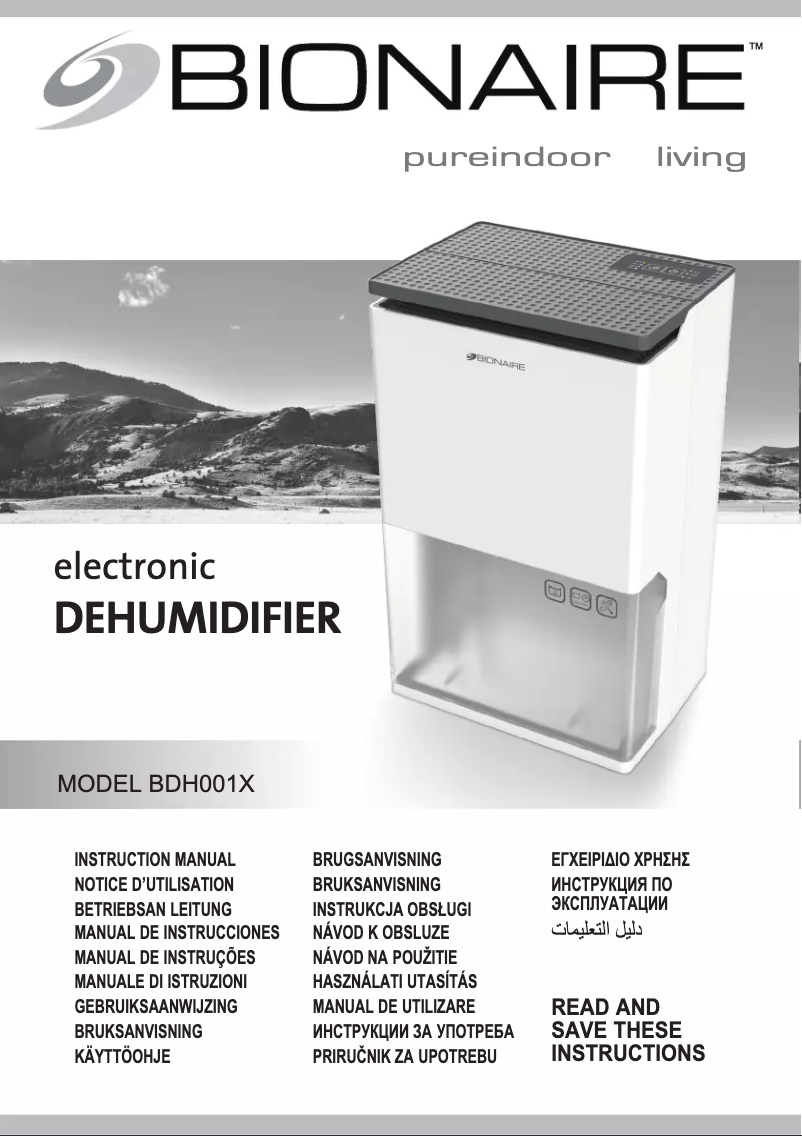 BIONAIRE™

pureindoor living

BIONAIRE

electronic
DEHUMIDIFIER

MODEL BDH001X

INSTRUCTION MANUAL
NOTICE D'UTILISATION
BETRIEBSAN LEITUNG
MANUAL DE INSTRUCCIONES
MANUAL DE INSTRUÇÕES
MANUALE DI ISTRUZIONI
GEBRUIKSAANWIJZING
BRUKSANVISNING
KÄYTTÖOHJE

BRUGSANVISNING
BRUKSANVISNING
INSTRUKCJA OBSŁUGI
NÁVOD K OBSLUZE
NÁVOD NA POUŽITIE
HASZNÁLATI UTASÍTÁS
MANUAL DE UTILIZARE
ИНСТРУКЦИИ ЗА УПОТРЕБА
PRIRUČNIK ZA UPOTREBU

ΕΓΧΕΙΡΙΔΙΟ ΧΡΗΣΗΣ
ИНСТРУКЦИЯ ПО ЭКСПЛУАТАЦИИ
دليل التعليمات

READ AND
SAVE THESE
INSTRUCTIONS